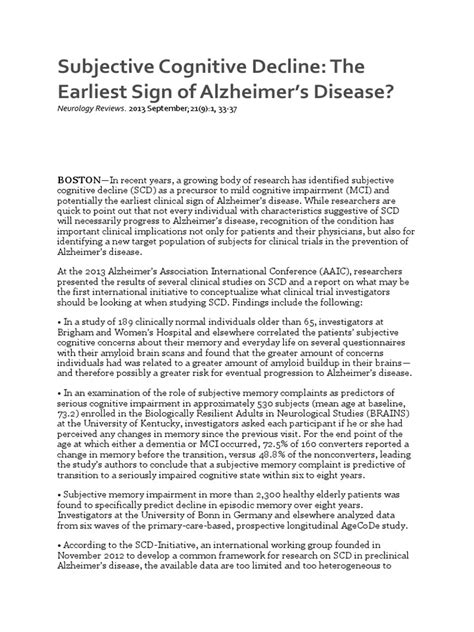 Subjective Cognitive Decline: The Earliest Sign of Alzheimer's Disease?

Neurology Reviews. 2013 September;21(9):1, 33-37

BOSTON—In recent years, a growing body of research has identified subjective cognitive decline (SCD) as a precursor to mild cognitive impairment (MCI) and potentially the earliest clinical sign of Alzheimer's disease. While researchers are quick to point out that not every individual with characteristics suggestive of SCD will necessarily progress to Alzheimer's disease, recognition of the condition has important clinical implications not only for patients and their physicians, but also for identifying a new target population of subjects for clinical trials in the prevention of Alzheimer's disease.

At the 2013 Alzheimer's Association International Conference (AAIC), researchers presented the results of several clinical studies on SCD and a report on what may be the first international initiative to conceptualize what clinical trial investigators should be looking at when studying SCD. Findings include the following:

• In a study of 189 clinically normal individuals older than 65, investigators at Brigham and Women's Hospital and elsewhere correlated the patients' subjective cognitive concerns about their memory and everyday life on several questionnaires with their amyloid brain scans and found that the greater amount of concerns individuals had was related to a greater amount of amyloid buildup in their brains—and therefore possibly a greater risk for eventual progression to Alzheimer's disease.

• In an examination of the role of subjective memory complaints as predictors of serious cognitive impairment in approximately 530 subjects (mean age at baseline, 73.2) enrolled in the Biologically Resilient Adults in Neurological Studies (BRAINS) at the University of Kentucky, investigators asked each participant if he or she had perceived any changes in memory since the previous visit. For the end point of the age at which either a dementia or MCI occurred, 72.5% of 160 converters reported a change in memory before the transition, versus 48.8% of the nonconverters, leading the study's authors to conclude that a subjective memory complaint is predictive of transition to a seriously impaired cognitive state within six to eight years.

• Subjective memory impairment in more than 2,300 healthy elderly patients was found to specifically predict decline in episodic memory over eight years. Investigators at the University of Bonn in Germany and elsewhere analyzed data from six waves of the primary-care-based, prospective longitudinal AgeCoDe study.

• According to the SCD-Initiative, an international working group founded in November 2012 to develop a common framework for research on SCD in preclinical Alzheimer's disease, the available data are too limited and too heterogeneous to